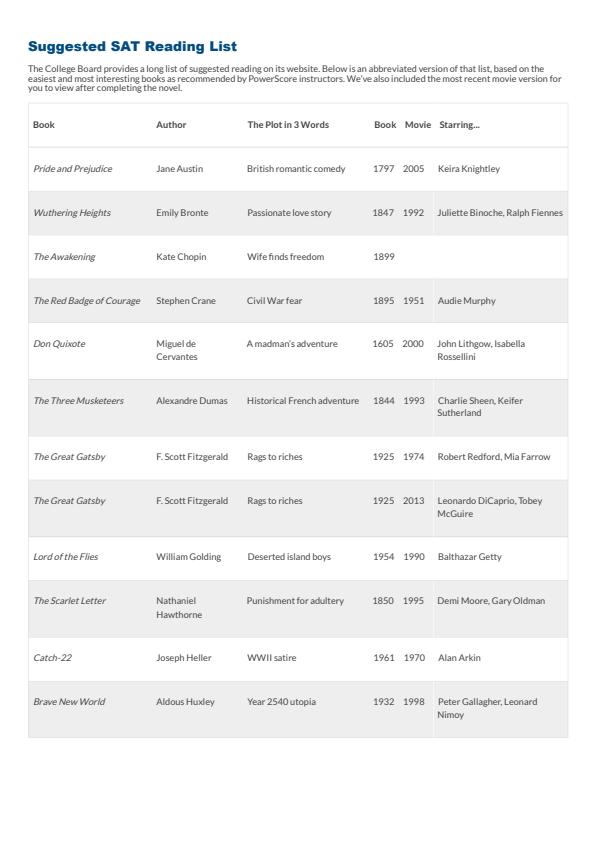 Suggested SAT Reading List

The College Board provides a long list of suggested reading on its website. Below is an abbreviated version of that list, based on the easiest and most interesting books as recommended by PowerScore instructors. We've also included the most recent movie version for you to view after completing the novel.

| Book | Author | The Plot in 3 Words | Book | Movie | Starring... |
|---|---|---|---|---|---|
| Pride and Prejudice | Jane Austin | British romantic comedy | 1797 | 2005 | Keira Knightley |
| Wuthering Heights | Emily Bronte | Passionate love story | 1847 | 1992 | Juliette Binoche, Ralph Fiennes |
| The Awakening | Kate Chopin | Wife finds freedom | 1899 | | |
| The Red Badge of Courage | Stephen Crane | Civil War fear | 1895 | 1951 | Audie Murphy |
| Don Quixote | Miguel de Cervantes | A madman's adventure | 1605 | 2000 | John Lithgow, Isabella Rossellini |
| The Three Musketeers | Alexandre Dumas | Historical French adventure | 1844 | 1993 | Charlie Sheen, Keifer Sutherland |
| The Great Gatsby | F. Scott Fitzgerald | Rags to riches | 1925 | 1974 | Robert Redford, Mia Farrow |
| The Great Gatsby | F. Scott Fitzgerald | Rags to riches | 1925 | 2013 | Leonardo DiCaprio, Tobey McGuire |
| Lord of the Flies | William Golding | Deserted island boys | 1954 | 1990 | Balthazar Getty |
| The Scarlet Letter | Nathaniel Hawthorne | Punishment for adultery | 1850 | 1995 | Demi Moore, Gary Oldman |
| Catch-22 | Joseph Heller | WWII satire | 1961 | 1970 | Alan Arkin |
| Brave New World | Aldous Huxley | Year 2540 utopia | 1932 | 1998 | Peter Gallagher, Leonard Nimoy |